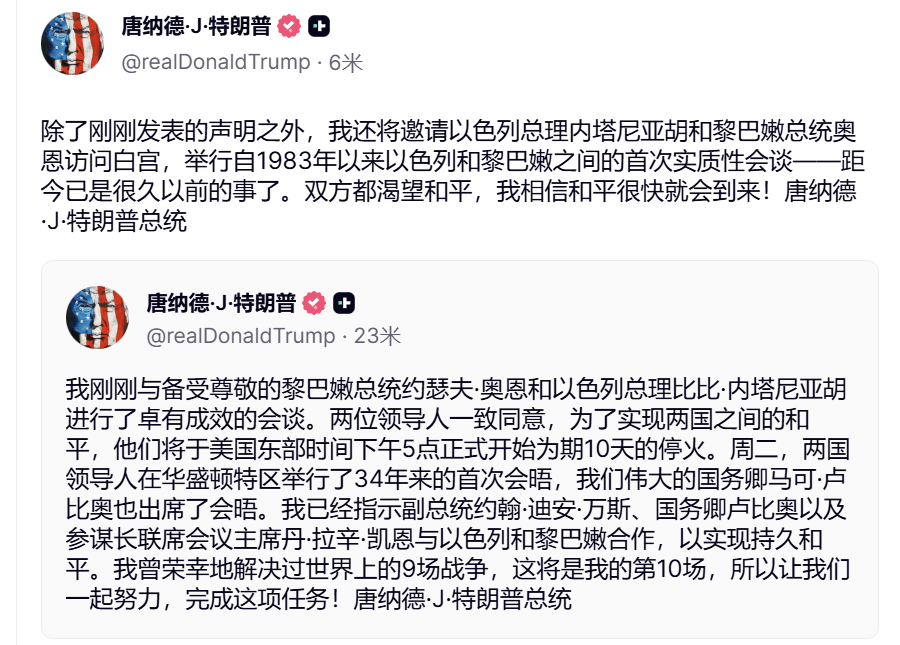 唐纳德·J·特朗普

@realDonaldTrump · 6米

除了刚刚发表的声明之外，我还将邀请以色列总理内塔尼亚胡和黎巴嫩总统奥恩访问白宫，举行自1983年以来以色列和黎巴嫩之间的首次实质性会谈——距今已是很久以前的事了。双方都渴望和平，我相信和平很快就会到来！唐纳德·J·特朗普总统

唐纳德·J·特朗普

@realDonaldTrump · 23米

我刚刚与备受尊敬的黎巴嫩总统约瑟夫·奥恩和以色列总理比比·内塔尼亚胡进行了卓有成效的会谈。两位领导人一致同意，为了实现两国之间的和平，他们将于美国东部时间下午5点正式开始为期10天的停火。周二，两国领导人在华盛顿特区举行了34年来的首次会晤，我们伟大的国务卿马可·卢比奥也出席了会晤。我已经指示副总统约翰·迪安·万斯、国务卿卢比奥以及参谋长联席会议主席丹·拉辛·凯恩与以色列和黎巴嫩合作，以实现持久和平。我曾荣幸地解决过世界上的9场战争，这将是我的第10场，所以让我们一起努力，完成这项任务！唐纳德·J·特朗普总统